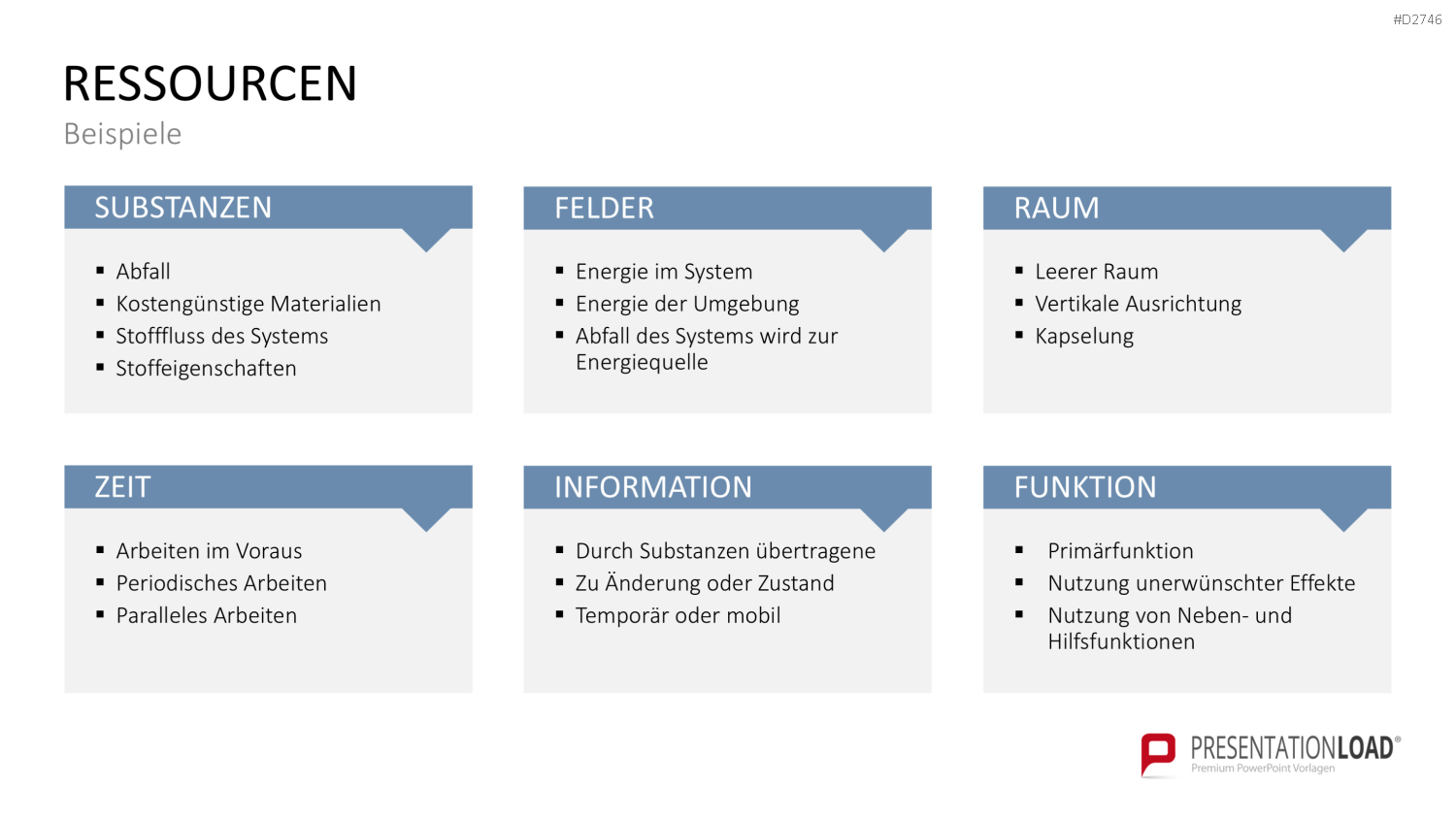 #D2746

RESSOURCEN

Beispiele

SUBSTANZEN

• Abfall
• Kostengünstige Materialien
• Stofffluss des Systems
• Stoffeigenschaften

FELDER

• Energie im System
• Energie der Umgebung
• Abfall des Systems wird zur Energiequelle

RAUM

• Leerer Raum
• Vertikale Ausrichtung
• Kapselung

ZEIT

• Arbeiten im Voraus
• Periodisches Arbeiten
• Paralleles Arbeiten

INFORMATION

• Durch Substanzen übertragene
• Zu Änderung oder Zustand
• Temporär oder mobil

FUNKTION

• Primärfunktion
• Nutzung unerwünschter Effekte
• Nutzung von Neben- und Hilfsfunktionen

PRESENTATIONLOAD®
Premium PowerPoint Vorlagen